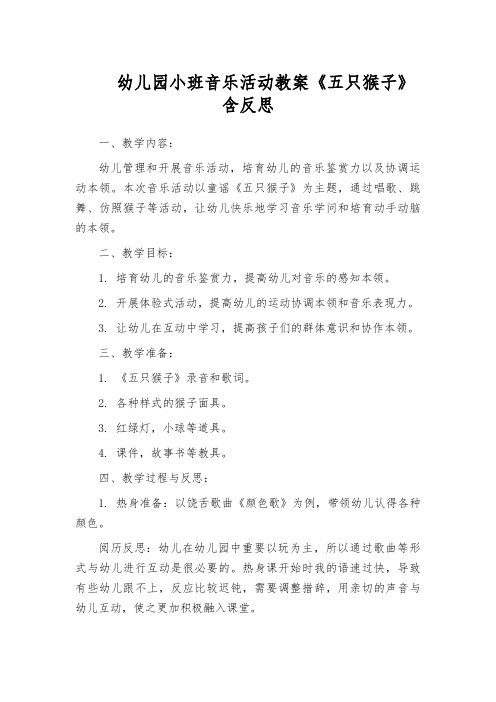 幼儿园小班音乐活动教案《五只猴子》含反思

一、教学内容：

幼儿管理和开展音乐活动，培育幼儿的音乐鉴赏力以及协调运动本领。本次音乐活动以童谣《五只猴子》为主题，通过唱歌、跳舞、仿照猴子等活动，让幼儿快乐地学习音乐学问和培育动手动脑的本领。

二、教学目标：

1. 培育幼儿的音乐鉴赏力，提高幼儿对音乐的感知本领。

2. 开展体验式活动，提高幼儿的运动协调本领和音乐表现力。

3. 让幼儿在互动中学习，提高孩子们的群体意识和协作本领。

三、教学准备：

1. 《五只猴子》录音和歌词。

2. 各种样式的猴子面具。

3. 红绿灯，小球等道具。

4. 课件，故事书等教具。

四、教学过程与反思：

1. 热身准备：以饶舌歌曲《颜色歌》为例，带领幼儿认得各种颜色。

阅历反思：幼儿在幼儿园中重要以玩为主，所以通过歌曲等形式与幼儿进行互动是很必要的。热身课开始时我的语速过快，导致有些幼儿跟不上，反应比较迟钝，需要调整措辞，用亲切的声音与幼儿互动，使之更加积极融入课堂。